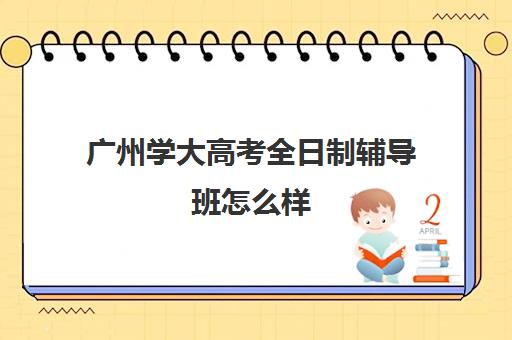 广州学大高考全日制辅导班怎么样

2
APRIL